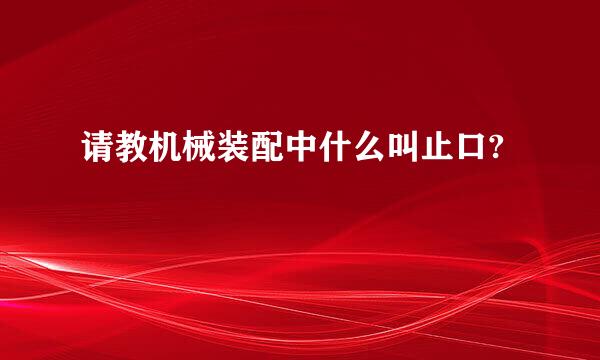 请教机械装配中什么叫止口?